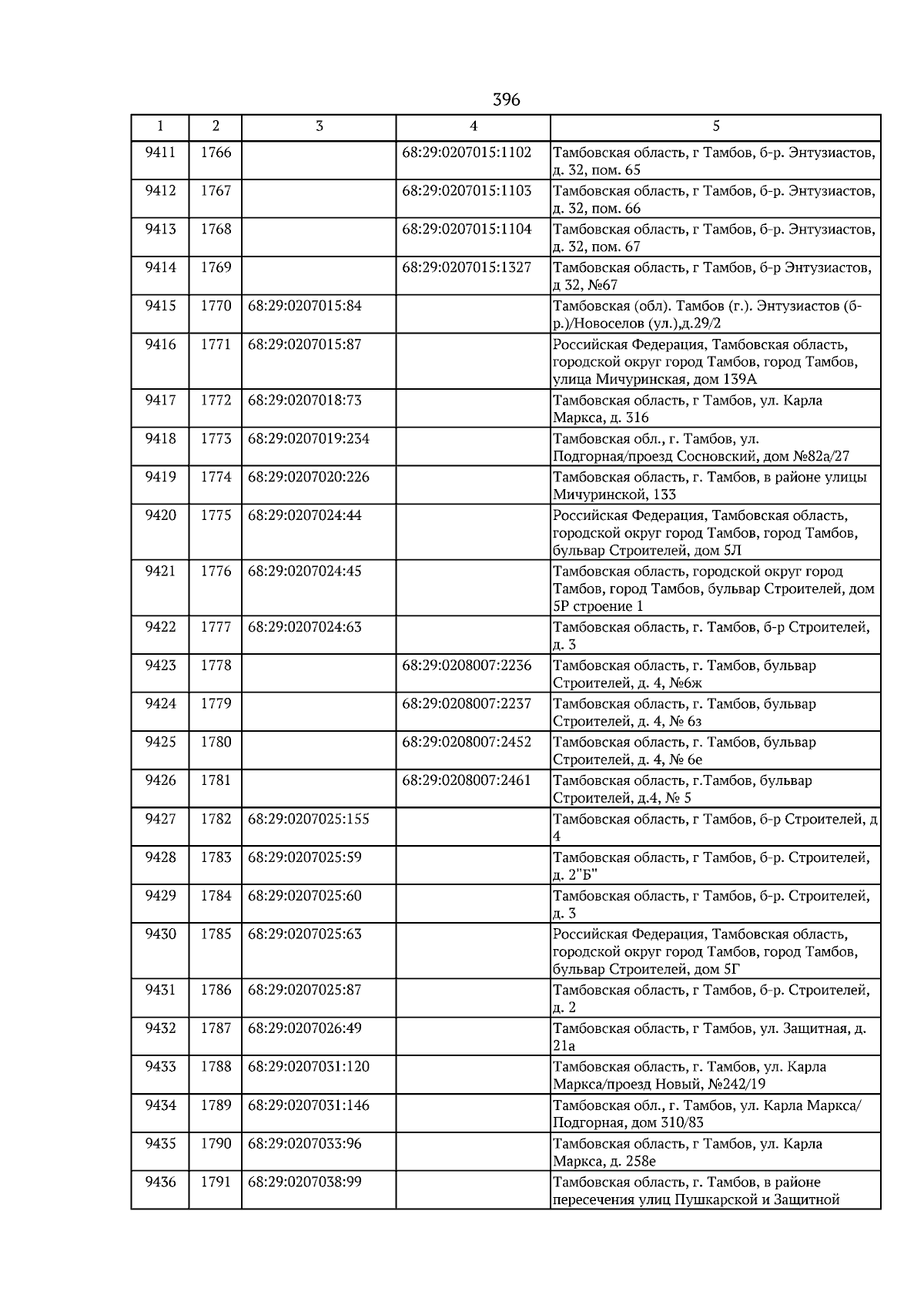 396

| 1 | 2 | 3 | 4 | 5 |
|---|---|---|---|---|
| 9411 | 1766 | | 68:29:0207015:1102 | Тамбовская область, г Тамбов, б-р. Энтузиастов, д. 32, пом. 65 |
| 9412 | 1767 | | 68:29:0207015:1103 | Тамбовская область, г Тамбов, б-р. Энтузиастов, д. 32, пом. 66 |
| 9413 | 1768 | | 68:29:0207015:1104 | Тамбовская область, г Тамбов, б-р. Энтузиастов, д. 32, пом. 67 |
| 9414 | 1769 | | 68:29:0207015:1327 | Тамбовская область, г Тамбов, б-р Энтузиастов, д 32, №67 |
| 9415 | 1770 | 68:29:0207015:84 | | Тамбовская (обл). Тамбов (г.). Энтузиастов (б-р.)/Новоселов (ул.),д.29/2 |
| 9416 | 1771 | 68:29:0207015:87 | | Российская Федерация, Тамбовская область, городской округ город Тамбов, город Тамбов, улица Мичуринская, дом 139А |
| 9417 | 1772 | 68:29:0207018:73 | | Тамбовская область, г Тамбов, ул. Карла Маркса, д. 316 |
| 9418 | 1773 | 68:29:0207019:234 | | Тамбовская обл., г. Тамбов, ул. Подгорная/проезд Сосновский, дом №82а/27 |
| 9419 | 1774 | 68:29:0207020:226 | | Тамбовская область, г. Тамбов, в районе улицы Мичуринской, 133 |
| 9420 | 1775 | 68:29:0207024:44 | | Российская Федерация, Тамбовская область, городской округ город Тамбов, город Тамбов, бульвар Строителей, дом 5Л |
| 9421 | 1776 | 68:29:0207024:45 | | Тамбовская область, городской округ город Тамбов, город Тамбов, бульвар Строителей, дом 5Р строение 1 |
| 9422 | 1777 | 68:29:0207024:63 | | Тамбовская область, г. Тамбов, б-р Строителей, д. 3 |
| 9423 | 1778 | | 68:29:0208007:2236 | Тамбовская область, г. Тамбов, бульвар Строителей, д. 4, №6ж |
| 9424 | 1779 | | 68:29:0208007:2237 | Тамбовская область, г. Тамбов, бульвар Строителей, д. 4, № 6з |
| 9425 | 1780 | | 68:29:0208007:2452 | Тамбовская область, г. Тамбов, бульвар Строителей, д. 4, № 6е |
| 9426 | 1781 | | 68:29:0208007:2461 | Тамбовская область, г.Тамбов, бульвар Строителей, д.4, № 5 |
| 9427 | 1782 | 68:29:0207025:155 | | Тамбовская область, г Тамбов, б-р Строителей, д 4 |
| 9428 | 1783 | 68:29:0207025:59 | | Тамбовская область, г Тамбов, б-р. Строителей, д. 2"Б" |
| 9429 | 1784 | 68:29:0207025:60 | | Тамбовская область, г Тамбов, б-р. Строителей, д. 3 |
| 9430 | 1785 | 68:29:0207025:63 | | Российская Федерация, Тамбовская область, городской округ город Тамбов, город Тамбов, бульвар Строителей, дом 5Г |
| 9431 | 1786 | 68:29:0207025:87 | | Тамбовская область, г Тамбов, б-р. Строителей, д. 2 |
| 9432 | 1787 | 68:29:0207026:49 | | Тамбовская область, г Тамбов, ул. Защитная, д. 21а |
| 9433 | 1788 | 68:29:0207031:120 | | Тамбовская область, г. Тамбов, ул. Карла Маркса/проезд Новый, №242/19 |
| 9434 | 1789 | 68:29:0207031:146 | | Тамбовская обл., г. Тамбов, ул. Карла Маркса/ Подгорная, дом 310/83 |
| 9435 | 1790 | 68:29:0207033:96 | | Тамбовская область, г Тамбов, ул. Карла Маркса, д. 258е |
| 9436 | 1791 | 68:29:0207038:99 | | Тамбовская область, г. Тамбов, в районе пересечения улиц Пушкарской и Защитной |